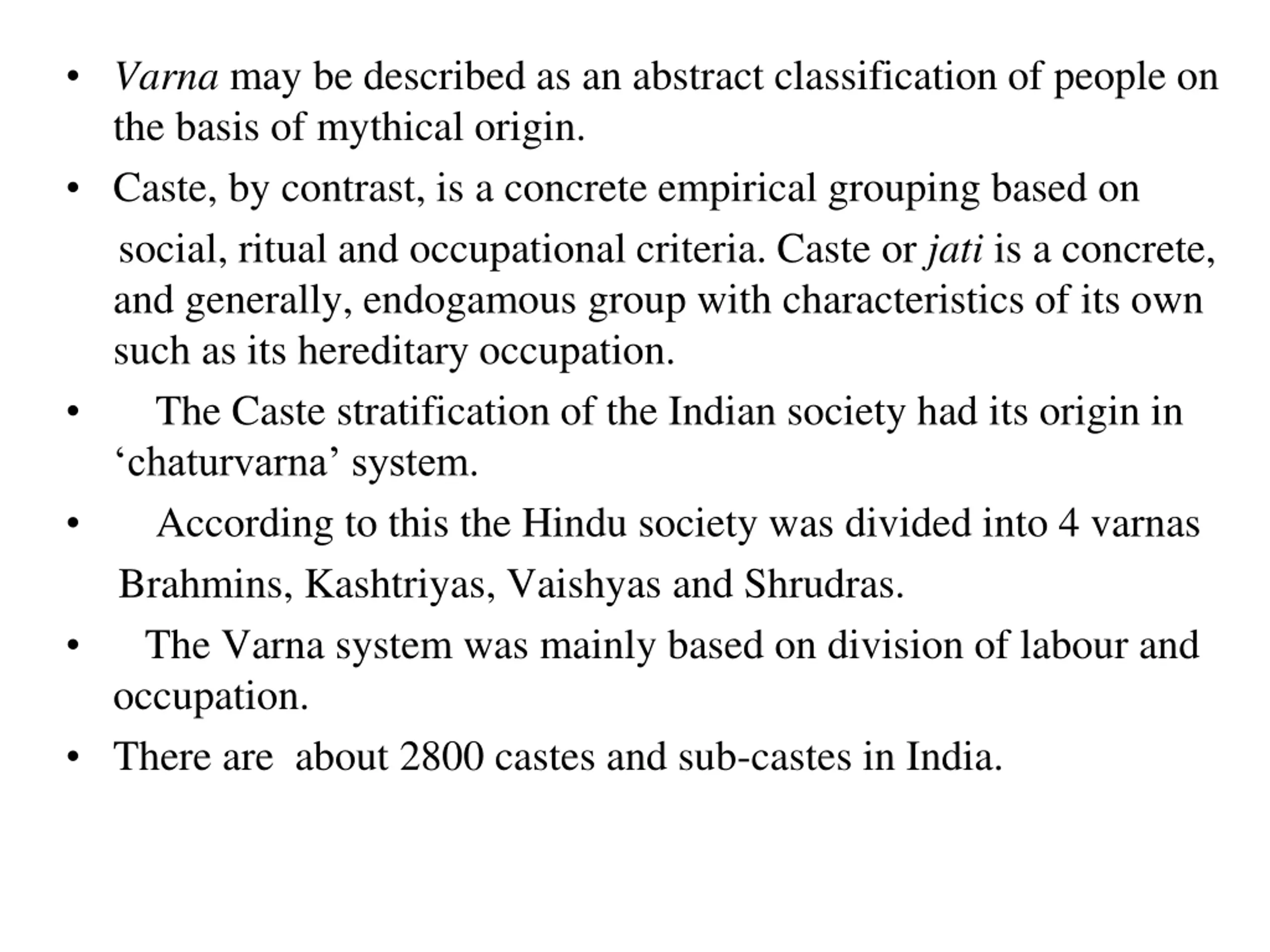 • Varna may be described as an abstract classification of people on the basis of mythical origin.
• Caste, by contrast, is a concrete empirical grouping based on social, ritual and occupational criteria. Caste or jati is a concrete, and generally, endogamous group with characteristics of its own such as its hereditary occupation.
• The Caste stratification of the Indian society had its origin in ‘chaturvarna’ system.
• According to this the Hindu society was divided into 4 varnas Brahmins, Kashtriyas, Vaishyas and Shrudras.
• The Varna system was mainly based on division of labour and occupation.
• There are about 2800 castes and sub-castes in India.